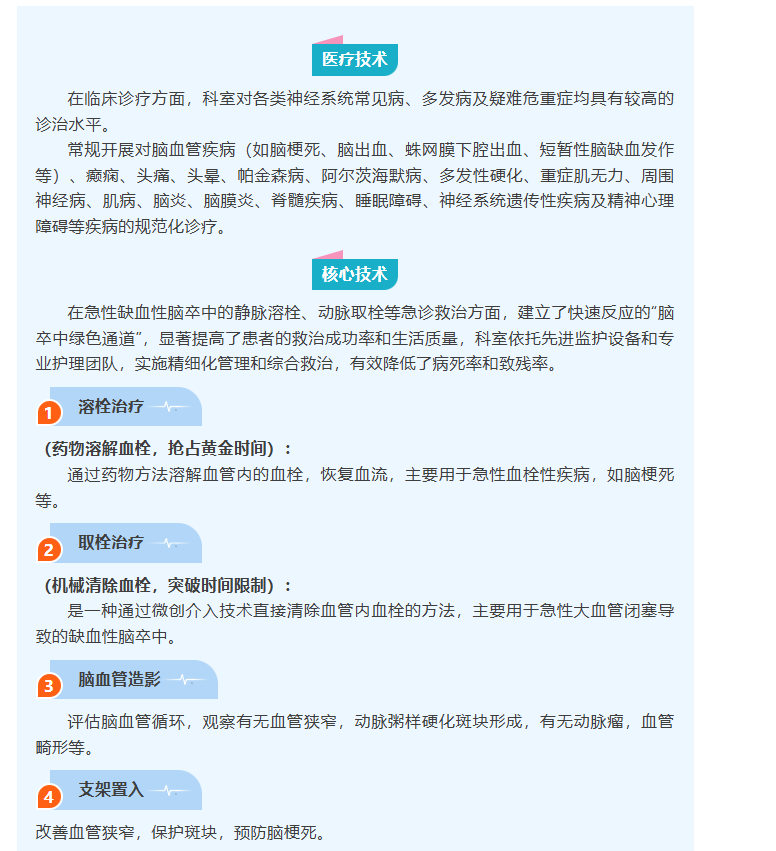 医疗技术

在临床诊疗方面，科室对各类神经系统常见病、多发病及疑难危重症均具有较高的诊治水平。

常规开展对脑血管疾病（如脑梗死、脑出血、蛛网膜下腔出血、短暂性脑缺血发作等）、癫痫、头痛、头晕、帕金森病、阿尔茨海默病、多发性硬化、重症肌无力、周围神经病、肌病、脑炎、脑膜炎、脊髓疾病、睡眠障碍、神经系统遗传性疾病及精神心理障碍等疾病的规范化诊疗。

核心技术

在急性缺血性脑卒中的静脉溶栓、动脉取栓等急诊救治方面，建立了快速反应的“脑卒中绿色通道”，显著提高了患者的救治成功率和生活质量，科室依托先进监护设备和专业护理团队，实施精细化管理和综合救治，有效降低了病死率和致残率。

1 溶栓治疗

（药物溶解血栓，抢占黄金时间）：

通过药物方法溶解血管内的血栓，恢复血流，主要用于急性血栓性疾病，如脑梗死等。

2 取栓治疗

（机械清除血栓，突破时间限制）：

是一种通过微创介入技术直接清除血管内血栓的方法，主要用于急性大血管闭塞导致的缺血性脑卒中。

3 脑血管造影

评估脑血管循环，观察有无血管狭窄，动脉粥样硬化斑块形成，有无动脉瘤，血管畸形等。

4 支架置入

改善血管狭窄，保护斑块，预防脑梗死。